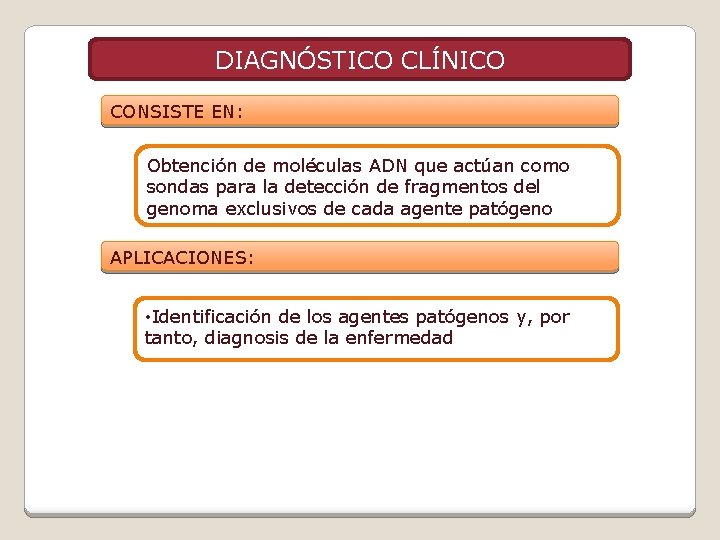 DIAGNÓSTICO CLÍNICO

CONSISTE EN:

Obtención de moléculas ADN que actúan como sondas para la detección de fragmentos del genoma exclusivos de cada agente patógeno

APLICACIONES:

•Identificación de los agentes patógenos y, por tanto, diagnosis de la enfermedad